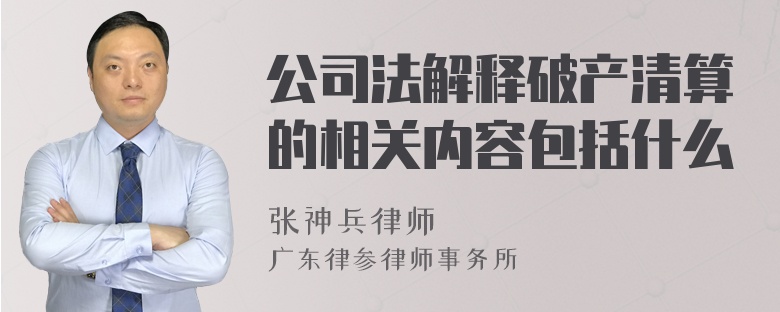 公司法解释破产清算的相关内容包括什么

张神兵律师
广东律参律师事务所